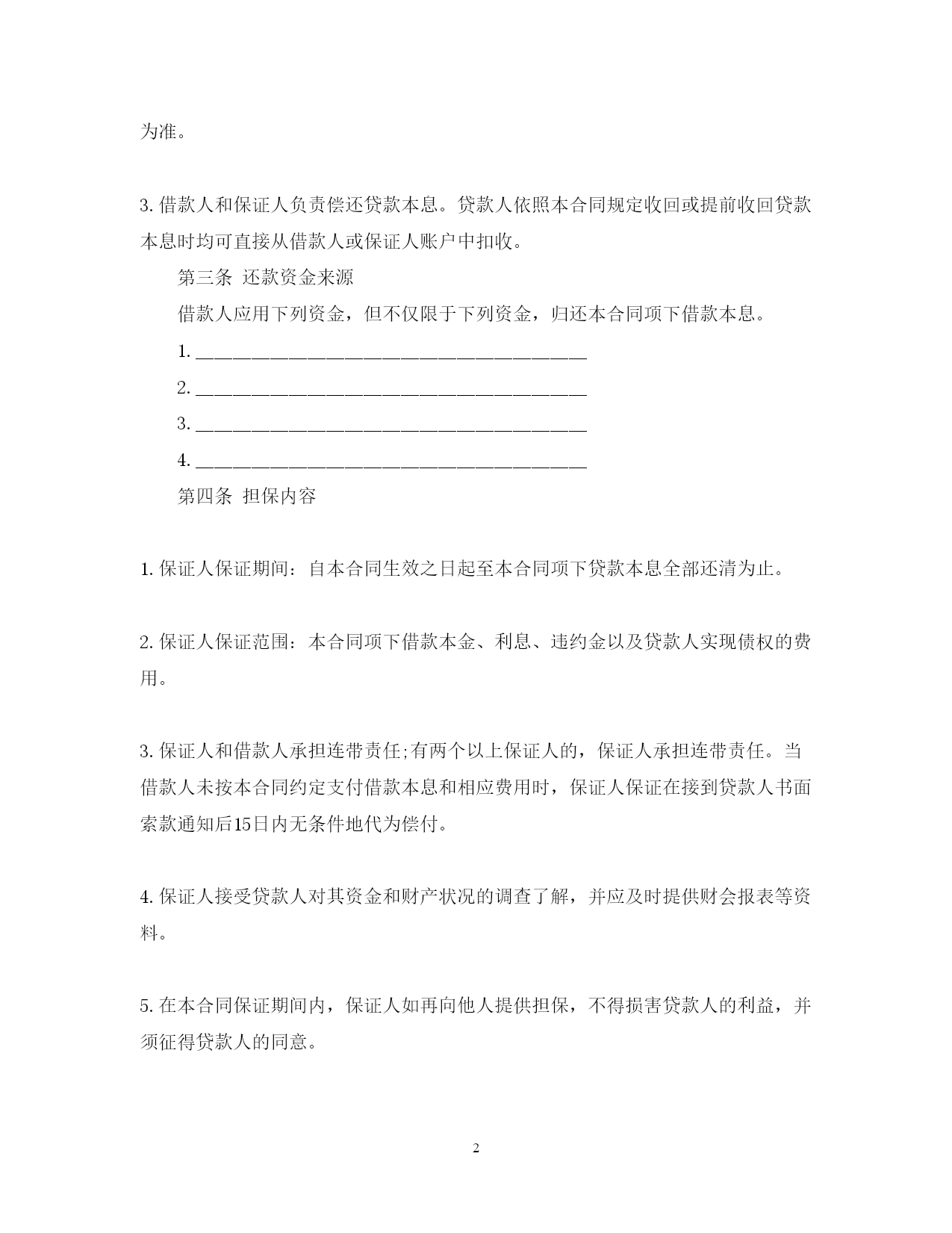 为准。

3. 借款人和保证人负责偿还贷款本息。贷款人依照本合同规定收回或提前收回贷款本息时均可直接从借款人或保证人账户中扣收。

第三条 还款资金来源

借款人应用下列资金，但不仅限于下列资金，归还本合同项下借款本息。

1. ________________________________________

2. ________________________________________

3. ________________________________________

4. ________________________________________

第四条 担保内容

1. 保证人保证期间：自本合同生效之日起至本合同项下贷款本息全部还清为止。

2. 保证人保证范围：本合同项下借款本金、利息、违约金以及贷款人实现债权的费用。

3. 保证人和借款人承担连带责任;有两个以上保证人的，保证人承担连带责任。当借款人未按本合同约定支付借款本息和相应费用时，保证人保证在接到贷款人书面索款通知后15日内无条件地代为偿付。

4. 保证人接受贷款人对其资金和财产状况的调查了解，并应及时提供财会报表等资料。

5. 在本合同保证期间内，保证人如再向他人提供担保，不得损害贷款人的利益，并须征得贷款人的同意。

2